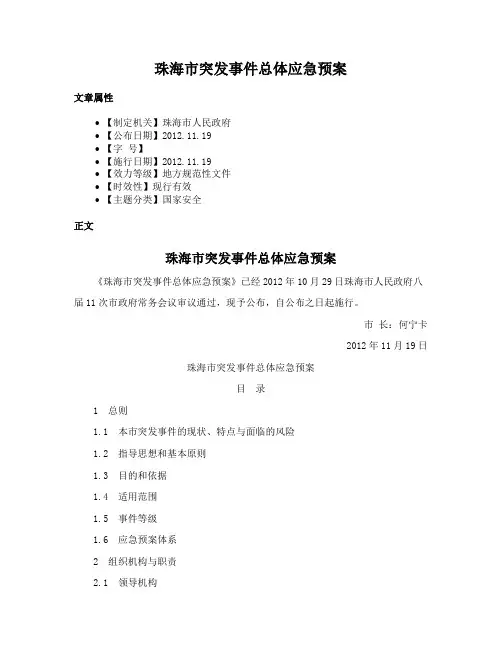 珠海市突发事件总体应急预案

文章属性

• 【制定机关】珠海市人民政府
• 【公布日期】2012.11.19
• 【字　号】
• 【施行日期】2012.11.19
• 【效力等级】地方规范性文件
• 【时效性】现行有效
• 【主题分类】国家安全

正文

珠海市突发事件总体应急预案

《珠海市突发事件总体应急预案》已经2012年10月29日珠海市人民政府八届11次市政府常务会议审议通过，现予公布，自公布之日起施行。

市　长：何宁卡

2012年11月19日

珠海市突发事件总体应急预案

目　录

1　总则

1.1　本市突发事件的现状、特点与面临的风险

1.2　指导思想和基本原则

1.3　目的和依据

1.4　适用范围

1.5　事件等级

1.6　应急预案体系

2　组织机构与职责

2.1　领导机构